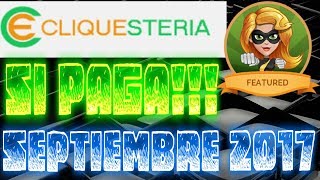 CLIQUESTERIA

FEATURED

SI PAGA!!!

SEPTIEMBRE 2017